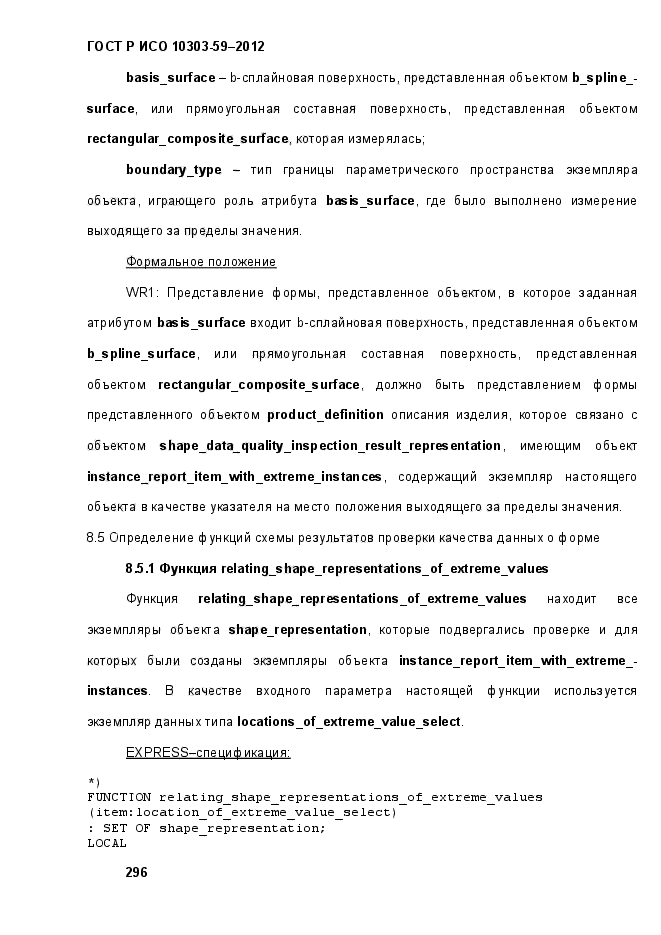 ГОСТ Р ИСО 10303-59–2012

basis_surface – b-сплайновая поверхность, представленная объектом b_spline_surface, или прямоугольная составная поверхность, представленная объектом rectangular_composite_surface, которая измерялась;

boundary_type – тип границы параметрического пространства экземпляра объекта, играющего роль атрибута basis_surface, где было выполнено измерение выходящего за пределы значения.

Формальное положение

WR1: Представление формы, представленное объектом, в которое заданная атрибутом basis_surface входит b-сплайновая поверхность, представленная объектом b_spline_surface, или прямоугольная составная поверхность, представленная объектом rectangular_composite_surface, должно быть представлением формы представленного объектом product_definition описания изделия, которое связано с объектом shape_data_quality_inspection_result_representation, имеющим объект instance_report_item_with_extreme_instances, содержащий экземпляр настоящего объекта в качестве указателя на место положения выходящего за пределы значения.

8.5 Определение функций схемы результатов проверки качества данных о форме

8.5.1 Функция relating_shape_representations_of_extreme_values

Функция relating_shape_representations_of_extreme_values находит все экземпляры объекта shape_representation, которые подвергались проверке и для которых были созданы экземпляры объекта instance_report_item_with_extreme_instances. В качестве входного параметра настоящей функции используется экземпляр данных типа locations_of_extreme_value_select.

EXPRESS–спецификация:

*)
FUNCTION relating_shape_representations_of_extreme_values
(item:location_of_extreme_value_select)
: SET OF shape_representation;
LOCAL

296